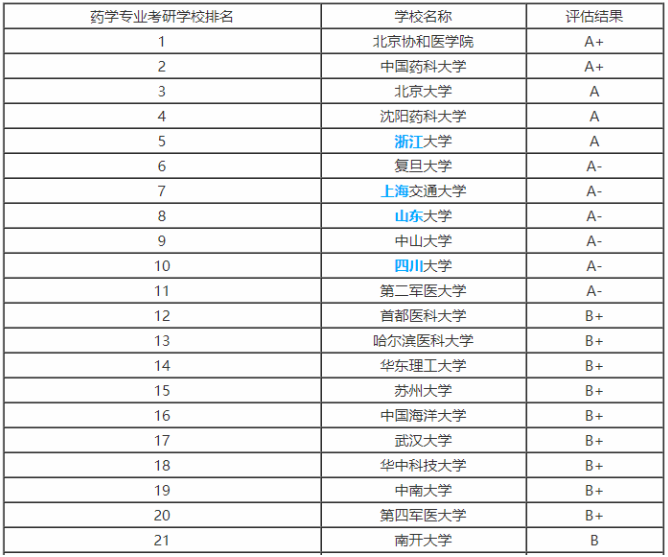 | 药学专业考研学校排名 | 学校名称 | 评估结果 |
|---|---|---|
| 1 | 北京协和医学院 | A+ |
| 2 | 中国药科大学 | A+ |
| 3 | 北京大学 | A |
| 4 | 沈阳药科大学 | A |
| 5 | 浙江大学 | A |
| 6 | 复旦大学 | A- |
| 7 | 上海交通大学 | A- |
| 8 | 山东大学 | A- |
| 9 | 中山大学 | A- |
| 10 | 四川大学 | A- |
| 11 | 第二军医大学 | A- |
| 12 | 首都医科大学 | B+ |
| 13 | 哈尔滨医科大学 | B+ |
| 14 | 华东理工大学 | B+ |
| 15 | 苏州大学 | B+ |
| 16 | 中国海洋大学 | B+ |
| 17 | 武汉大学 | B+ |
| 18 | 华中科技大学 | B+ |
| 19 | 中南大学 | B+ |
| 20 | 第四军医大学 | B+ |
| 21 | 南开大学 | B |